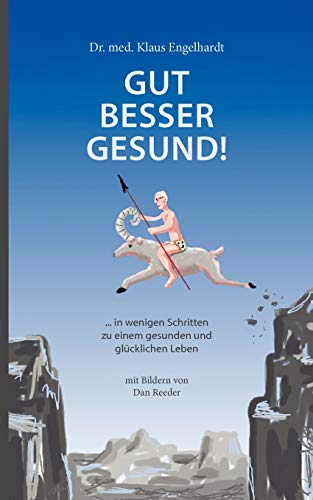 Dr. med. Klaus Engelhardt

GUT
BESSER
GESUND!

... in wenigen Schritten zu einem gesunden und glücklichen Leben

mit Bildern von
Dan Reeder